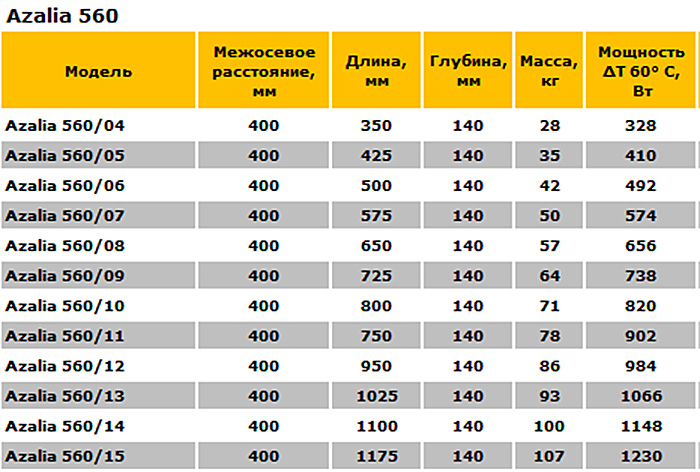 Azalia 560

| Модель | Межосевое расстояние, мм | Длина, мм | Глубина, мм | Масса, кг | Мощность ΔT 60° C, Вт |
|---|---|---|---|---|---|
| Azalia 560/04 | 400 | 350 | 140 | 28 | 328 |
| Azalia 560/05 | 400 | 425 | 140 | 35 | 410 |
| Azalia 560/06 | 400 | 500 | 140 | 42 | 492 |
| Azalia 560/07 | 400 | 575 | 140 | 50 | 574 |
| Azalia 560/08 | 400 | 650 | 140 | 57 | 656 |
| Azalia 560/09 | 400 | 725 | 140 | 64 | 738 |
| Azalia 560/10 | 400 | 800 | 140 | 71 | 820 |
| Azalia 560/11 | 400 | 750 | 140 | 78 | 902 |
| Azalia 560/12 | 400 | 950 | 140 | 86 | 984 |
| Azalia 560/13 | 400 | 1025 | 140 | 93 | 1066 |
| Azalia 560/14 | 400 | 1100 | 140 | 100 | 1148 |
| Azalia 560/15 | 400 | 1175 | 140 | 107 | 1230 |